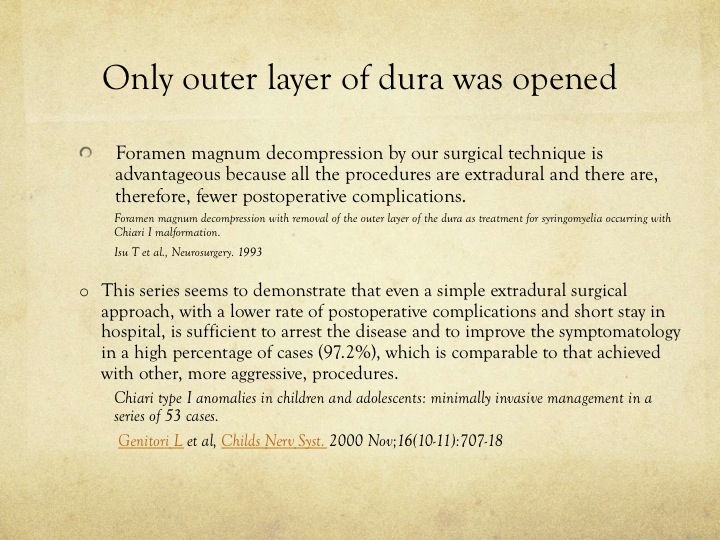 Only outer layer of dura was opened

Foramen magnum decompression by our surgical technique is advantageous because all the procedures are extradural and there are, therefore, fewer postoperative complications.

Foramen magnum decompression with removal of the outer layer of the dura as treatment for syringomyelia occurring with Chiari I malformation.

Isu T et al., Neurosurgery. 1993

o This series seems to demonstrate that even a simple extradural surgical approach, with a lower rate of postoperative complications and short stay in hospital, is sufficient to arrest the disease and to improve the symptomatology in a high percentage of cases (97.2%), which is comparable to that achieved with other, more aggressive, procedures.

Chiari type I anomalies in children and adolescents: minimally invasive management in a series of 53 cases.

Genitori L et al, Childs Nerv Syst. 2000 Nov;16(10-11):707-18